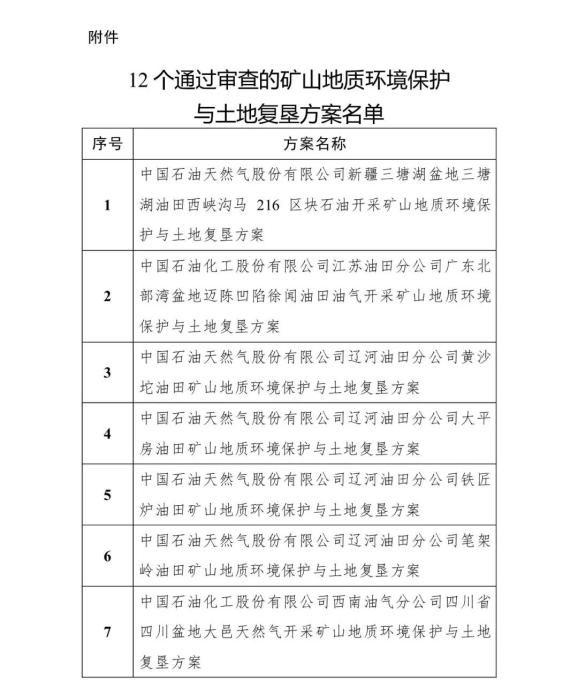 附件

12 个通过审查的矿山地质环境保护与土地复垦方案名单

| 序号 | 方案名称 |
|---|---|
| 1 | 中国石油天然气股份有限公司新疆三塘湖盆地三塘湖油田西峡沟马 216 区块石油开采矿山地质环境保护与土地复垦方案 |
| 2 | 中国石油化工股份有限公司江苏油田分公司广东北部湾盆地迈陈凹陷徐闻油田油气开采矿山地质环境保护与土地复垦方案 |
| 3 | 中国石油天然气股份有限公司辽河油田分公司黄沙坨油田矿山地质环境保护与土地复垦方案 |
| 4 | 中国石油天然气股份有限公司辽河油田分公司大平房油田矿山地质环境保护与土地复垦方案 |
| 5 | 中国石油天然气股份有限公司辽河油田分公司铁匠炉油田矿山地质环境保护与土地复垦方案 |
| 6 | 中国石油天然气股份有限公司辽河油田分公司笔架岭油田矿山地质环境保护与土地复垦方案 |
| 7 | 中国石油化工股份有限公司西南油气分公司四川省四川盆地大邑天然气开采矿山地质环境保护与土地复垦方案 |